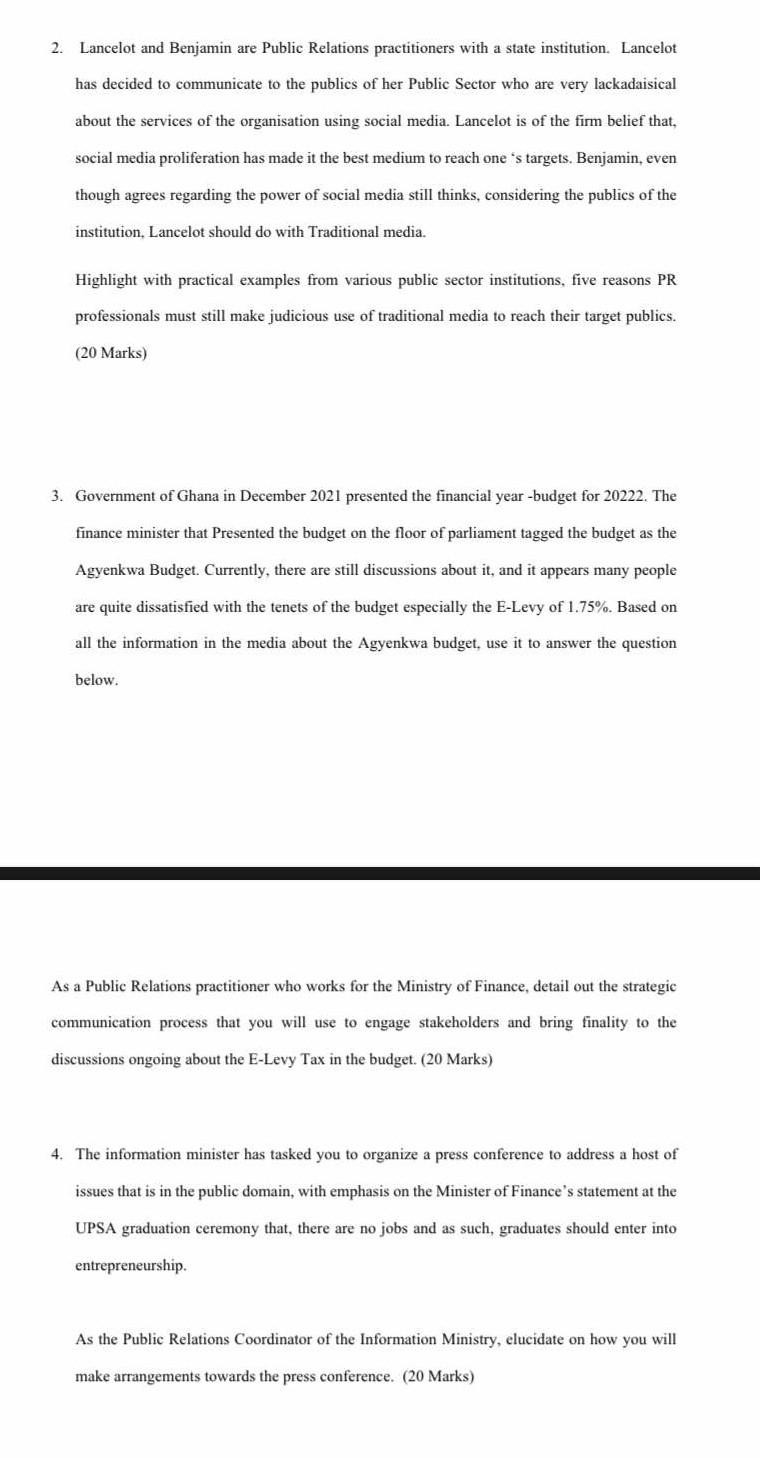 2. Lancelot and Benjamin are Public Relations practitioners with a state institution. Lancelot has decided to communicate to the publics of her Public Sector who are very lackadaisical about the services of the organisation using social media. Lancelot is of the firm belief that, social media proliferation has made it the best medium to reach one 's targets. Benjamin, even though agrees regarding the power of social media still thinks, considering the publics of the institution, Lancelot should do with Traditional media.

Highlight with practical examples from various public sector institutions, five reasons PR professionals must still make judicious use of traditional media to reach their target publics. (20 Marks)

3. Government of Ghana in December 2021 presented the financial year -budget for 20222. The finance minister that Presented the budget on the floor of parliament tagged the budget as the Agyenkwa Budget. Currently, there are still discussions about it, and it appears many people are quite dissatisfied with the tenets of the budget especially the E-Levy of 1.75%. Based on all the information in the media about the Agyenkwa budget, use it to answer the question below.

As a Public Relations practitioner who works for the Ministry of Finance, detail out the strategic communication process that you will use to engage stakeholders and bring finality to the discussions ongoing about the E-Levy Tax in the budget. (20 Marks)

4. The information minister has tasked you to organize a press conference to address a host of issues that is in the public domain, with emphasis on the Minister of Finance's statement at the UPSA graduation ceremony that, there are no jobs and as such, graduates should enter into entrepreneurship.

As the Public Relations Coordinator of the Information Ministry, elucidate on how you will make arrangements towards the press conference. (20 Marks)